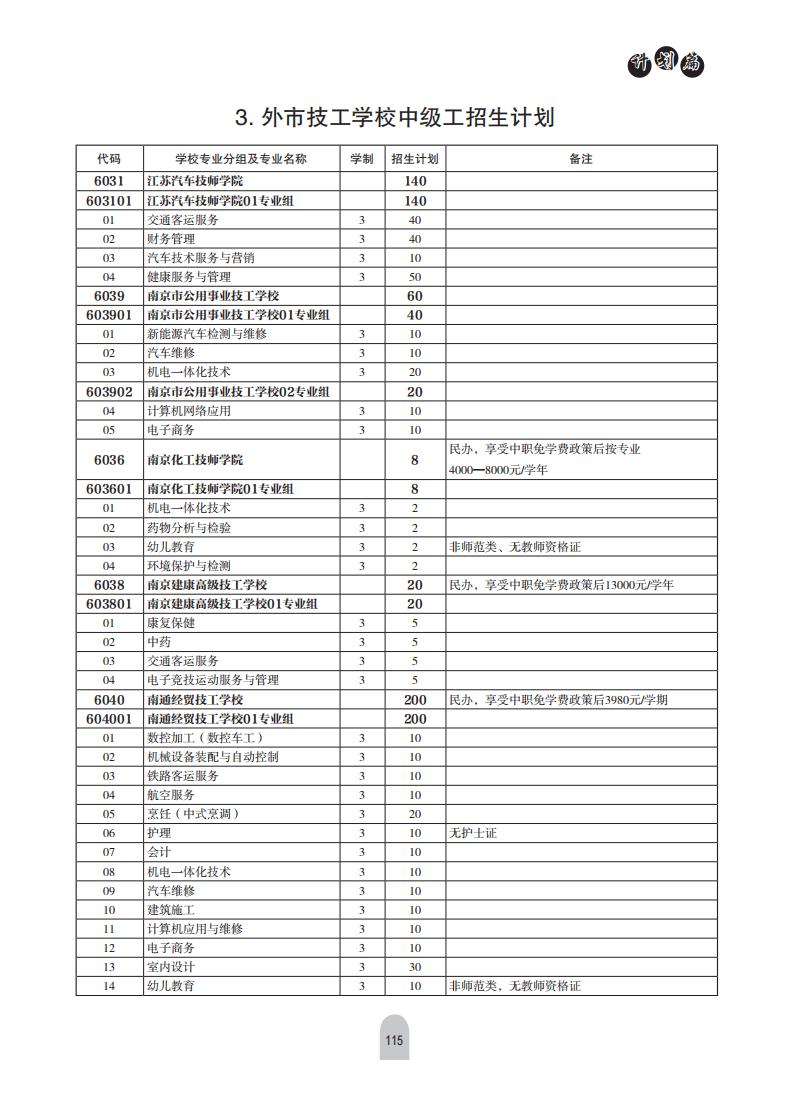 计划篇

3. 外市技工学校中级工招生计划

| 代码 | 学校专业分组及专业名称 | 学制 | 招生计划 | 备注 |
|---|---|---|---|---|
| 6031 | 江苏汽车技师学院 | | 140 | |
| 603101 | 江苏汽车技师学院01专业组 | | 140 | |
| 01 | 交通客运服务 | 3 | 40 | |
| 02 | 财务管理 | 3 | 40 | |
| 03 | 汽车技术服务与营销 | 3 | 10 | |
| 04 | 健康服务与管理 | 3 | 50 | |
| 6039 | 南京市公用事业技工学校 | | 60 | |
| 603901 | 南京市公用事业技工学校01专业组 | | 40 | |
| 01 | 新能源汽车检测与维修 | 3 | 10 | |
| 02 | 汽车维修 | 3 | 10 | |
| 03 | 机电一体化技术 | 3 | 20 | |
| 603902 | 南京市公用事业技工学校02专业组 | | 20 | |
| 04 | 计算机网络应用 | 3 | 10 | |
| 05 | 电子商务 | 3 | 10 | |
| 6036 | 南京化工技师学院 | | 8 | 民办，享受中职免学费政策后按专业4000—8000元/学年 |
| 603601 | 南京化工技师学院01专业组 | | 8 | |
| 01 | 机电一体化技术 | 3 | 2 | |
| 02 | 药物分析与检验 | 3 | 2 | |
| 03 | 幼儿教育 | 3 | 2 | 非师范类、无教师资格证 |
| 04 | 环境保护与检测 | 3 | 2 | |
| 6038 | 南京建康高级技工学校 | | 20 | 民办，享受中职免学费政策后13000元/学年 |
| 603801 | 南京建康高级技工学校01专业组 | | 20 | |
| 01 | 康复保健 | 3 | 5 | |
| 02 | 中药 | 3 | 5 | |
| 03 | 交通客运服务 | 3 | 5 | |
| 04 | 电子竞技运动服务与管理 | 3 | 5 | |
| 6040 | 南通经贸技工学校 | | 200 | 民办，享受中职免学费政策后3980元/学期 |
| 604001 | 南通经贸技工学校01专业组 | | 200 | |
| 01 | 数控加工（数控车工） | 3 | 10 | |
| 02 | 机械设备装配与自动控制 | 3 | 10 | |
| 03 | 铁路客运服务 | 3 | 10 | |
| 04 | 航空服务 | 3 | 10 | |
| 05 | 烹饪（中式烹调） | 3 | 20 | |
| 06 | 护理 | 3 | 10 | 无护士证 |
| 07 | 会计 | 3 | 10 | |
| 08 | 机电一体化技术 | 3 | 10 | |
| 09 | 汽车维修 | 3 | 10 | |
| 10 | 建筑施工 | 3 | 10 | |
| 11 | 计算机应用与维修 | 3 | 10 | |
| 12 | 电子商务 | 3 | 10 | |
| 13 | 室内设计 | 3 | 30 | |
| 14 | 幼儿教育 | 3 | 10 | 非师范类、无教师资格证 |

115